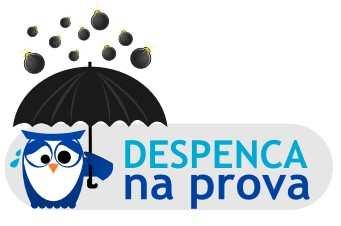 DESPENCA
na prova